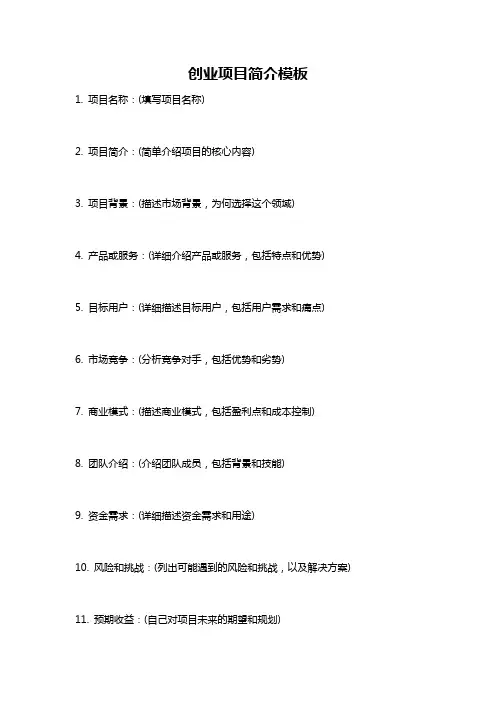 创业项目简介模板

1. 项目名称：(填写项目名称)

2. 项目简介：(简单介绍项目的核心内容)

3. 项目背景：(描述市场背景，为何选择这个领域)

4. 产品或服务：(详细介绍产品或服务，包括特点和优势)

5. 目标用户：(详细描述目标用户，包括用户需求和痛点)

6. 市场竞争：(分析竞争对手，包括优势和劣势)

7. 商业模式：(描述商业模式，包括盈利点和成本控制)

8. 团队介绍：(介绍团队成员，包括背景和技能)

9. 资金需求：(详细描述资金需求和用途)

10. 风险和挑战：(列出可能遇到的风险和挑战，以及解决方案)

11. 预期收益：(自己对项目未来的期望和规划)